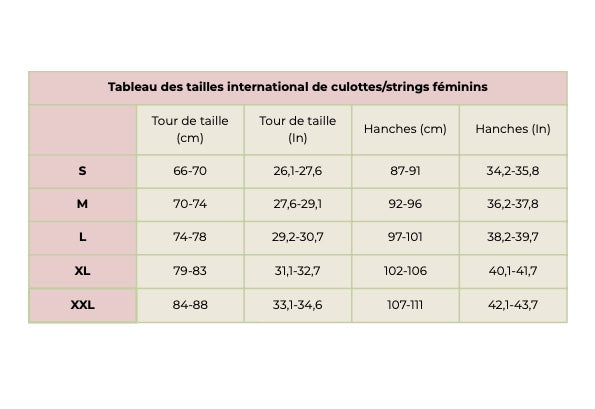 Tableau des tailles international de culottes/strings féminins

| | Tour de taille (cm) | Tour de taille (In) | Hanches (cm) | Hanches (In) |
|---|---|---|---|---|
| S | 66-70 | 26,1-27,6 | 87-91 | 34,2-35,8 |
| M | 70-74 | 27,6-29,1 | 92-96 | 36,2-37,8 |
| L | 74-78 | 29,2-30,7 | 97-101 | 38,2-39,7 |
| XL | 79-83 | 31,1-32,7 | 102-106 | 40,1-41,7 |
| XXL | 84-88 | 33,1-34,6 | 107-111 | 42,1-43,7 |